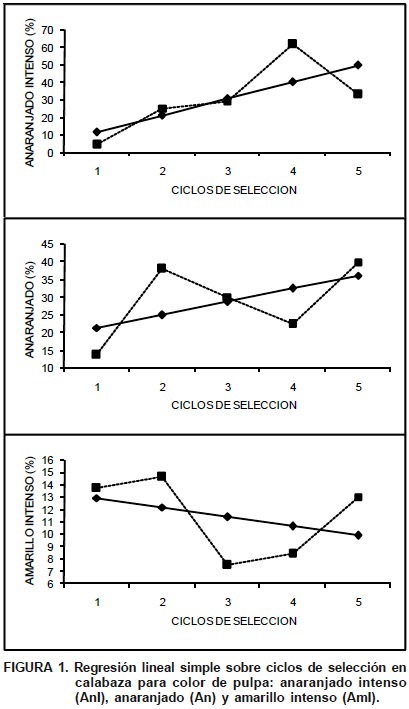 ANARANJADO INTENSO (%)
70
60
50
40
30
20
10
0
1
2
3
4
5
CICLOS DE SELECCION

ANARANJADO (%)
45
40
35
30
25
20
15
10
1
2
3
4
5
CICLOS DE SELECCION

AMARILLO INTENSO (%)
16
15
14
13
12
11
10
9
8
7
6
1
2
3
4
5
CICLOS DE SELECCION

FIGURA 1. Regresión lineal simple sobre ciclos de selección en calabaza para color de pulpa: anaranjado intenso (AnI), anaranjado (An) y amarillo intenso (AmI).